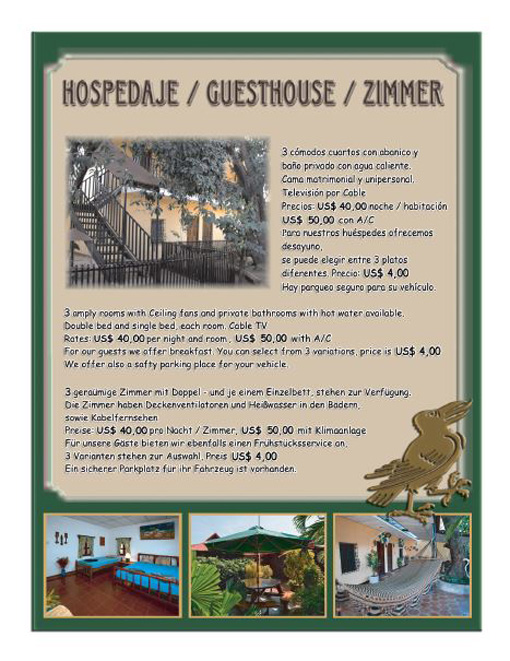 HOSPEDAJE / GUESTHOUSE / ZIMMER

3 cómodos cuartos con abanico y baño privado con agua caliente. Cama matrimonial y unipersonal. Televisión por Cable

Precios: US$ 40,00 noche / habitación

US$ 50,00 con A/C

Para nuestros huéspedes ofrecemos desayuno, se puede elegir entre 3 platos diferentes. Precio: US$ 4,00

Hay parqueo seguro para su vehículo.

3 amply rooms with Ceiling fans and private bathrooms with hot water available.
Double bed and single bed, each room. Cable TV
Rates: US$ 40,00 per night and room , US$ 50,00 with A/C
For our guests we offer breakfast. You can select from 3 variations, price is US$ 4,00
We offer also a safty parking place for your vehicle.

3 geraümige Zimmer mit Doppel - und je einem Einzelbett, stehen zur Verfügung.
Die Zimmer haben Deckenventilatoren und Heißwasser in den Badern, sowie Kabelfernsehen
Preise: US$ 40,00 pro Nacht / Zimmer, US$ 50,00 mit Klimaanlage
Für unsere Gäste bieten wir ebenfalls einen Frühstücksservice an.
3 Varianten stehen zur Auswahl. Preis US$ 4,00
Ein sicherer Parkplatz für ihr Fahrzeug ist vorhanden.